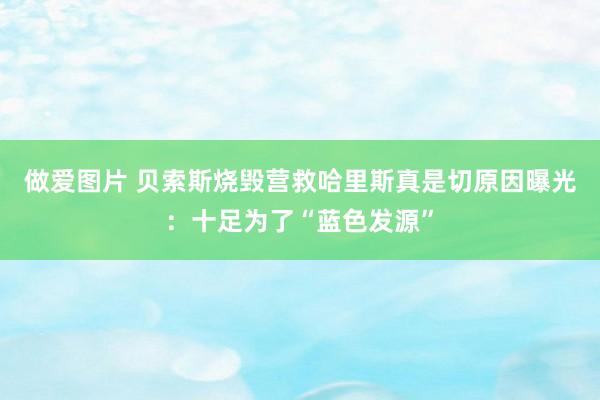 做爱图片 贝索斯烧毁营救哈里斯真是切原因曝光：十足为了“蓝色发源”